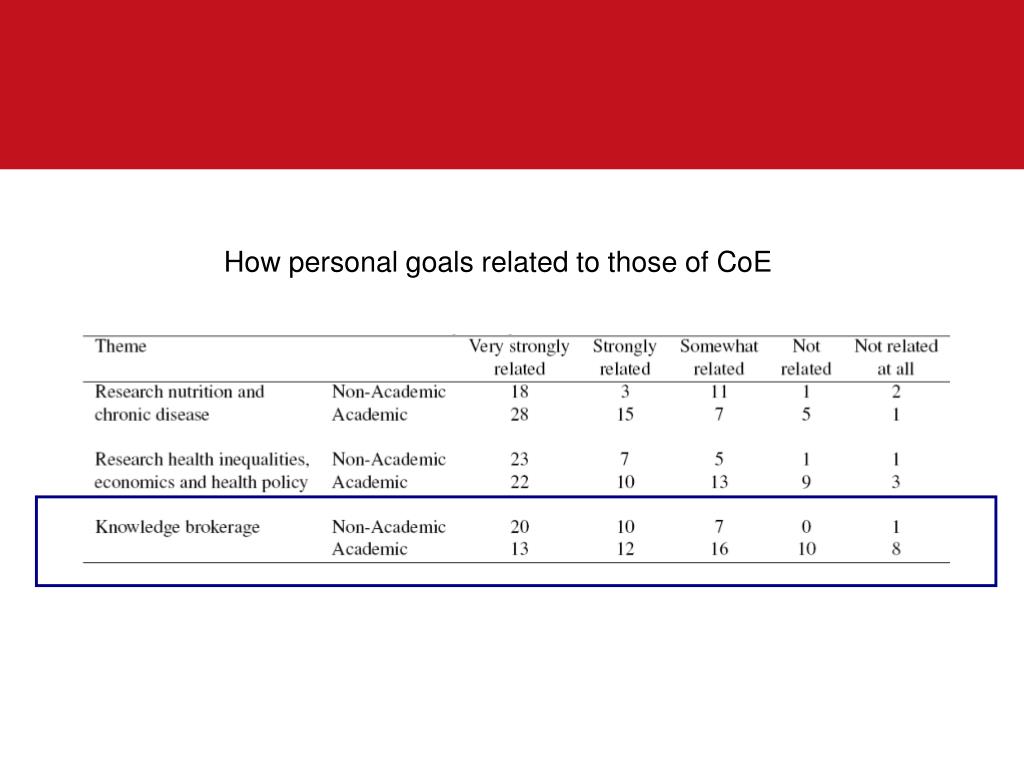 How personal goals related to those of CoE

| Theme | | Very strongly related | Strongly related | Somewhat related | Not related | Not related at all |
|---|---|---|---|---|---|---|
| Research nutrition and chronic disease | Non-Academic | 18 | 3 | 11 | 1 | 2 |
| | Academic | 28 | 15 | 7 | 5 | 1 |
| Research health inequalities, economics and health policy | Non-Academic | 23 | 7 | 5 | 1 | 1 |
| | Academic | 22 | 10 | 13 | 9 | 3 |
| Knowledge brokerage | Non-Academic | 20 | 10 | 7 | 0 | 1 |
| | Academic | 13 | 12 | 16 | 10 | 8 |